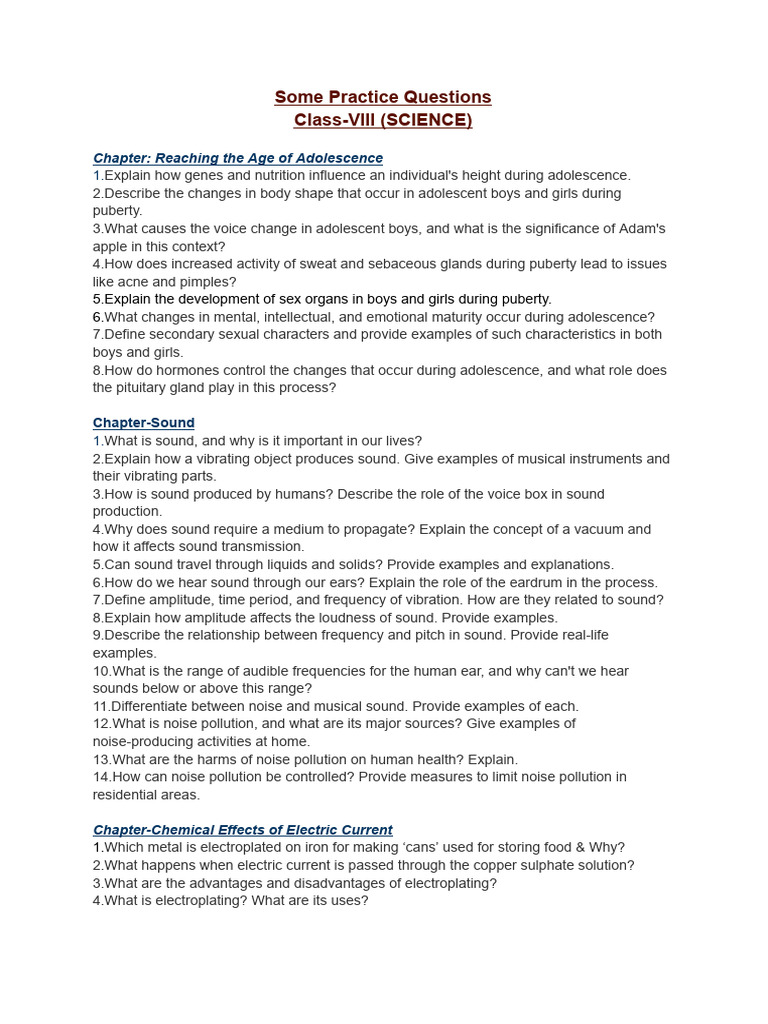 Some Practice Questions
Class-VIII (SCIENCE)

Chapter: Reaching the Age of Adolescence
1.Explain how genes and nutrition influence an individual's height during adolescence.
2.Describe the changes in body shape that occur in adolescent boys and girls during puberty.
3.What causes the voice change in adolescent boys, and what is the significance of Adam's apple in this context?
4.How does increased activity of sweat and sebaceous glands during puberty lead to issues like acne and pimples?
5.Explain the development of sex organs in boys and girls during puberty.
6.What changes in mental, intellectual, and emotional maturity occur during adolescence?
7.Define secondary sexual characters and provide examples of such characteristics in both boys and girls.
8.How do hormones control the changes that occur during adolescence, and what role does the pituitary gland play in this process?

Chapter-Sound
1.What is sound, and why is it important in our lives?
2.Explain how a vibrating object produces sound. Give examples of musical instruments and their vibrating parts.
3.How is sound produced by humans? Describe the role of the voice box in sound production.
4.Why does sound require a medium to propagate? Explain the concept of a vacuum and how it affects sound transmission.
5.Can sound travel through liquids and solids? Provide examples and explanations.
6.How do we hear sound through our ears? Explain the role of the eardrum in the process.
7.Define amplitude, time period, and frequency of vibration. How are they related to sound?
8.Explain how amplitude affects the loudness of sound. Provide examples.
9.Describe the relationship between frequency and pitch in sound. Provide real-life examples.
10.What is the range of audible frequencies for the human ear, and why can't we hear sounds below or above this range?
11.Differentiate between noise and musical sound. Provide examples of each.
12.What is noise pollution, and what are its major sources? Give examples of noise-producing activities at home.
13.What are the harms of noise pollution on human health? Explain.
14.How can noise pollution be controlled? Provide measures to limit noise pollution in residential areas.

Chapter-Chemical Effects of Electric Current
1.Which metal is electroplated on iron for making 'cans' used for storing food & Why?
2.What happens when electric current is passed through the copper sulphate solution?
3.What are the advantages and disadvantages of electroplating?
4.What is electroplating? What are its uses?